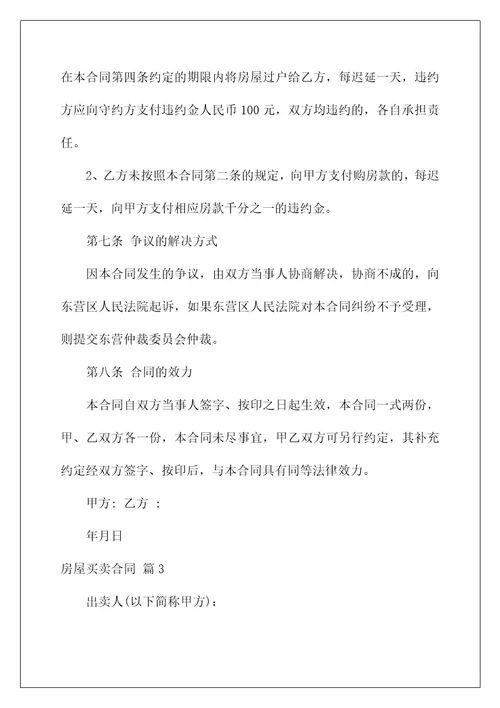 在本合同第四条约定的期限内将房屋过户给乙方，每迟延一天，违约方应向守约方支付违约金人民币 100 元，双方均违约的，各自承担责任。

2、乙方未按照本合同第二条的规定，向甲方支付购房款的，每迟延一天，向甲方支付相应房款千分之一的违约金。

第七条 争议的解决方式

因本合同发生的争议，由双方当事人协商解决，协商不成的，向东营区人民法院起诉，如果东营区人民法院对本合同纠纷不予受理，则提交东营仲裁委员会仲裁。

第八条 合同的效力

本合同自双方当事人签字、按印之日起生效，本合同一式两份，甲、乙双方各一份，本合同未尽事宜，甲乙双方可另行约定，其补充约定经双方签字、按印后，与本合同具有同等法律效力。

甲方：乙方 ：

年月日

房屋买卖合同 篇 3

出卖人(以下简称甲方)：